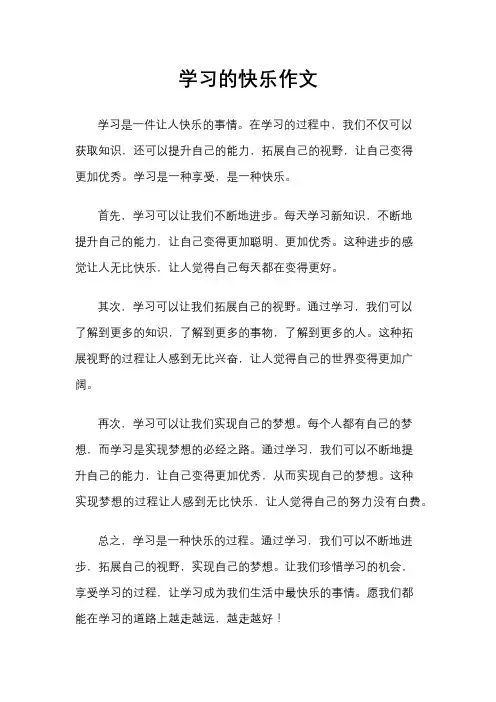 学习的快乐作文

学习是一件让人快乐的事情。在学习的过程中，我们不仅可以获取知识，还可以提升自己的能力，拓展自己的视野，让自己变得更加优秀。学习是一种享受，是一种快乐。

首先，学习可以让我们不断地进步。每天学习新知识，不断地提升自己的能力，让自己变得更加聪明、更加优秀。这种进步的感觉让人无比快乐，让人觉得自己每天都在变得更好。

其次，学习可以让我们拓展自己的视野。通过学习，我们可以了解到更多的知识，了解到更多的事物，了解到更多的人。这种拓展视野的过程让人感到无比兴奋，让人觉得自己的世界变得更加广阔。

再次，学习可以让我们实现自己的梦想。每个人都有自己的梦想，而学习是实现梦想的必经之路。通过学习，我们可以不断地提升自己的能力，让自己变得更加优秀，从而实现自己的梦想。这种实现梦想的过程让人感到无比快乐，让人觉得自己的努力没有白费。

总之，学习是一种快乐的过程。通过学习，我们可以不断地进步，拓展自己的视野，实现自己的梦想。让我们珍惜学习的机会，享受学习的过程，让学习成为我们生活中最快乐的事情。愿我们都能在学习的道路上越走越远，越走越好！